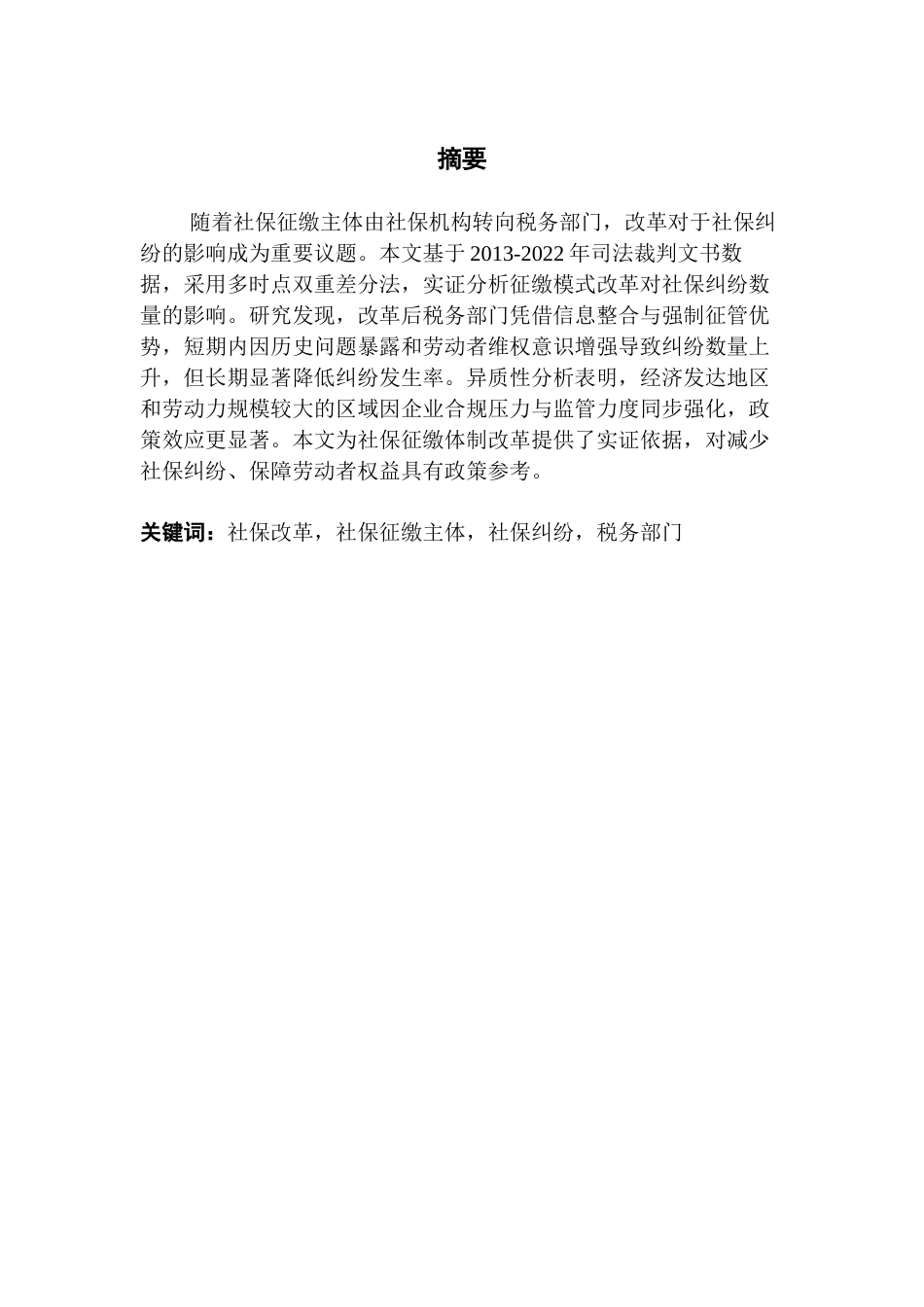 摘要

随着社保征缴主体由社保机构转向税务部门，改革对于社保纠纷的影响成为重要议题。本文基于 2013-2022 年司法裁判文书数据，采用多时点双重差分法，实证分析征缴模式改革对社保纠纷数量的影响。研究发现，改革后税务部门凭借信息整合与强制征管优势，短期内因历史问题暴露和劳动者维权意识增强导致纠纷数量上升，但长期显著降低纠纷发生率。异质性分析表明，经济发达地区和劳动力规模较大的区域因企业合规压力与监管力度同步强化，政策效应更显著。本文为社保征缴体制改革提供了实证依据，对减少社保纠纷、保障劳动者权益具有政策参考。

关键词：社保改革，社保征缴主体，社保纠纷，税务部门